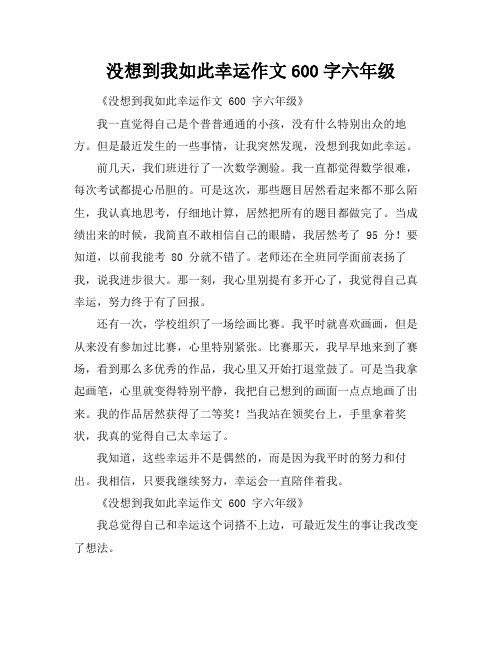 没想到我如此幸运作文 600 字六年级

《没想到我如此幸运作文 600 字六年级》

我一直觉得自己是个普普通通的小孩，没有什么特别出众的地方。但是最近发生的一些事情，让我突然发现，没想到我如此幸运。

前几天，我们班进行了一次数学测验。我一直都觉得数学很难，每次考试都提心吊胆的。可是这次，那些题目居然看起来都不那么陌生，我认真地思考，仔细地计算，居然把所有的题目都做完了。当成绩出来的时候，我简直不敢相信自己的眼睛，我居然考了 95 分！要知道，以前我能考 80 分就不错了。老师还在全班同学面前表扬了我，说我进步很大。那一刻，我心里别提有多开心了，我觉得自己真幸运，努力终于有了回报。

还有一次，学校组织了一场绘画比赛。我平时就喜欢画画，但是从来没有参加过比赛，心里特别紧张。比赛那天，我早早地来到了赛场，看到那么多优秀的作品，我心里又开始打退堂鼓了。可是当我拿起画笔，心里就变得特别平静，我把自己想到的画面一点点地画了出来。我的作品居然获得了二等奖！当我站在领奖台上，手里拿着奖状，我真的觉得自己太幸运了。

我知道，这些幸运并不是偶然的，而是因为我平时的努力和付出。我相信，只要我继续努力，幸运会一直陪伴着我。

《没想到我如此幸运作文 600 字六年级》

我总觉得自己和幸运这个词搭不上边，可最近发生的事让我改变了想法。